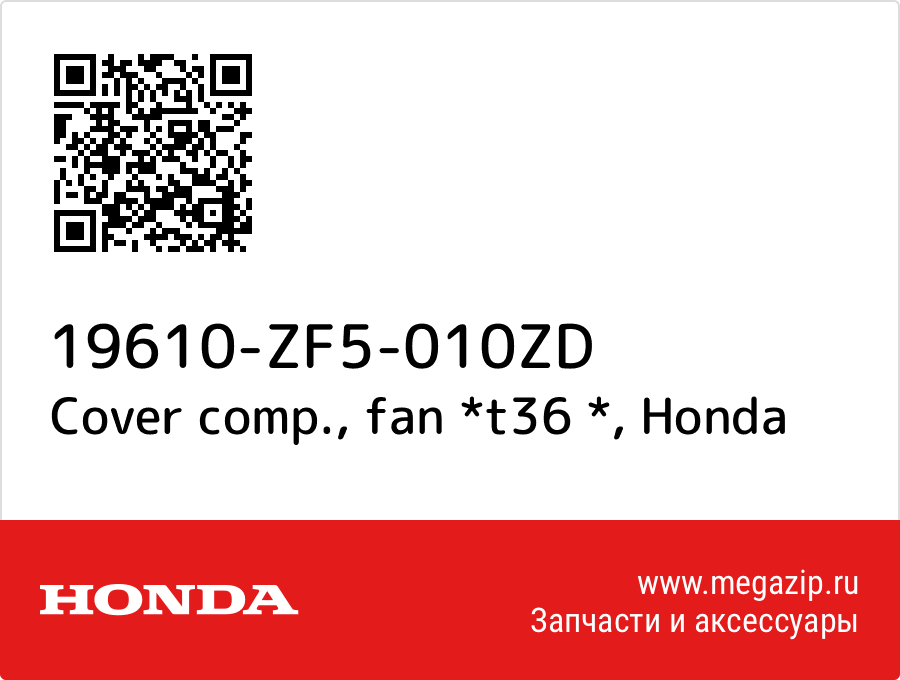 19610-ZF5-010ZD
Cover comp., fan *t36 *, Honda

HONDA

www.megazip.ru
Запчасти и аксессуары